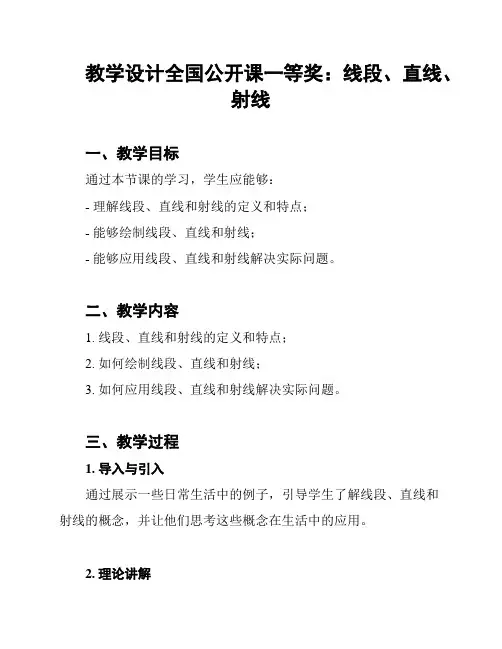 教学设计全国公开课一等奖：线段、直线、射线

一、教学目标

通过本节课的学习，学生应能够：

- 理解线段、直线和射线的定义和特点；

- 能够绘制线段、直线和射线；

- 能够应用线段、直线和射线解决实际问题。

二、教学内容

1. 线段、直线和射线的定义和特点；

2. 如何绘制线段、直线和射线；

3. 如何应用线段、直线和射线解决实际问题。

三、教学过程

1. 导入与引入

通过展示一些日常生活中的例子，引导学生了解线段、直线和射线的概念，并让他们思考这些概念在生活中的应用。

2. 理论讲解